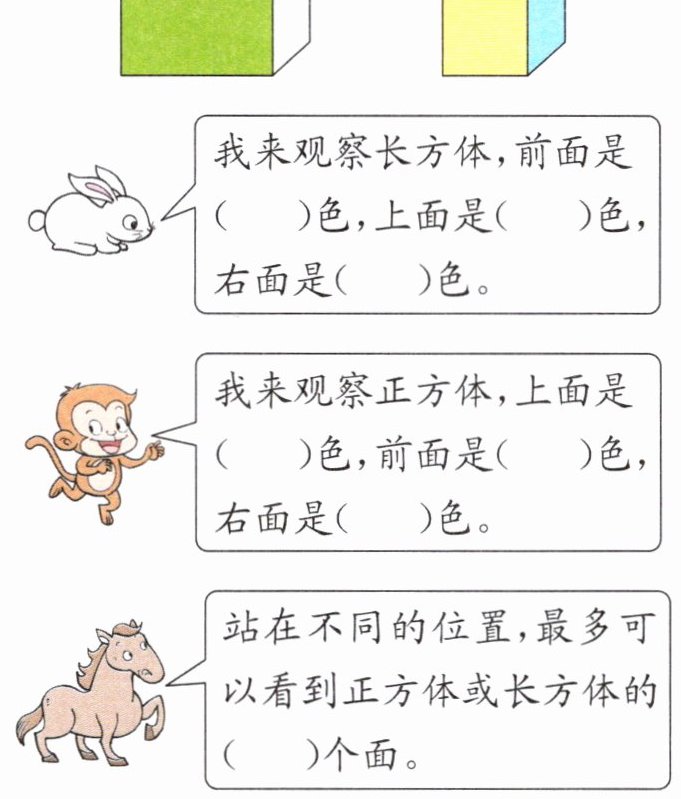 我来观察长方体,前面是(　　)色,上面是(　　)色,右面是(　　)色。

我来观察正方体,上面是(　　)色,前面是(　　)色,右面是(　　)色。

站在不同的位置,最多可以看到正方体或长方体的(　　)个面。